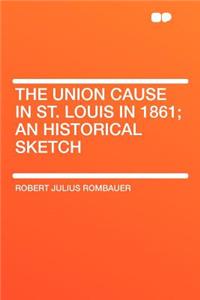 THE UNION CAUSE IN ST. LOUIS IN 1861; AN HISTORICAL SKETCH

ROBERT JULIUS ROMBAUER